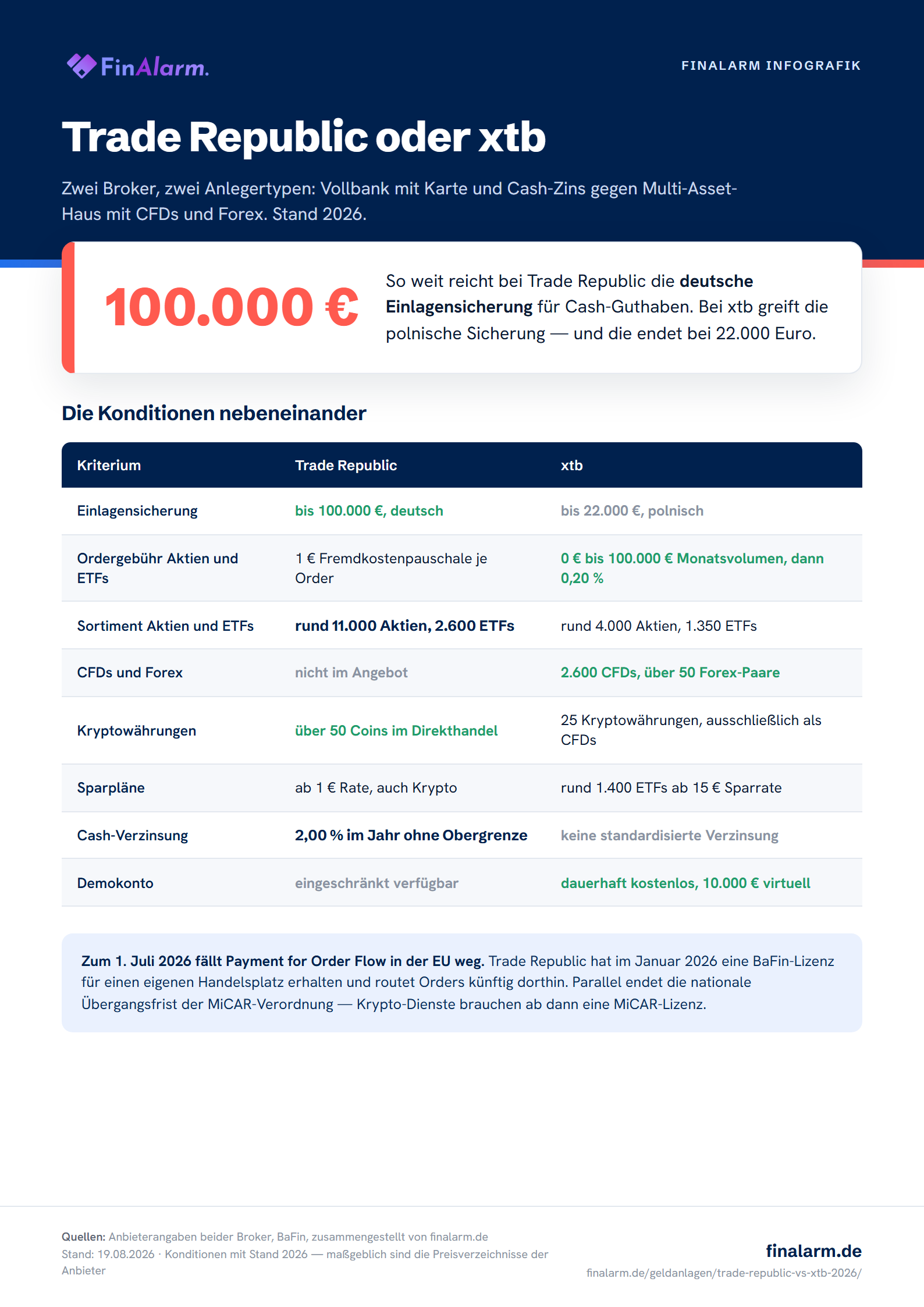 FinAlarm.

FINALARM INFOGRAFIK

Trade Republic oder xtb

Zwei Broker, zwei Anlegertypen: Vollbank mit Karte und Cash-Zins gegen Multi-Asset-Haus mit CFDs und Forex. Stand 2026.

100.000 €

So weit reicht bei Trade Republic die deutsche Einlagensicherung für Cash-Guthaben. Bei xtb greift die polnische Sicherung — und die endet bei 22.000 Euro.

Die Konditionen nebeneinander

| Kriterium | Trade Republic | xtb |
|---|---|---|
| Einlagensicherung | bis 100.000 €, deutsch | bis 22.000 €, polnisch |
| Ordergebühr Aktien und ETFs | 1 € Fremdkostenpauschale je Order | 0 € bis 100.000 € Monatsvolumen, dann 0,20 % |
| Sortiment Aktien und ETFs | rund 11.000 Aktien, 2.600 ETFs | rund 4.000 Aktien, 1.350 ETFs |
| CFDs und Forex | nicht im Angebot | 2.600 CFDs, über 50 Forex-Paare |
| Kryptowährungen | über 50 Coins im Direkthandel | 25 Kryptowährungen, ausschließlich als CFDs |
| Sparpläne | ab 1 € Rate, auch Krypto | rund 1.400 ETFs ab 15 € Sparrate |
| Cash-Verzinsung | 2,00 % im Jahr ohne Obergrenze | keine standardisierte Verzinsung |
| Demokonto | eingeschränkt verfügbar | dauerhaft kostenlos, 10.000 € virtuell |

Zum 1. Juli 2026 fällt Payment for Order Flow in der EU weg. Trade Republic hat im Januar 2026 eine BaFin-Lizenz für einen eigenen Handelsplatz erhalten und routet Orders künftig dorthin. Parallel endet die nationale Übergangsfrist der MiCAR-Verordnung — Krypto-Dienste brauchen ab dann eine MiCAR-Lizenz.

Quellen: Anbieterangaben beider Broker, BaFin, zusammengestellt von finalarm.de
Stand: 19.08.2026 · Konditionen mit Stand 2026 — maßgeblich sind die Preisverzeichnisse der Anbieter

finalarm.de
finalarm.de/geldanlagen/trade-republic-vs-xtb-2026/